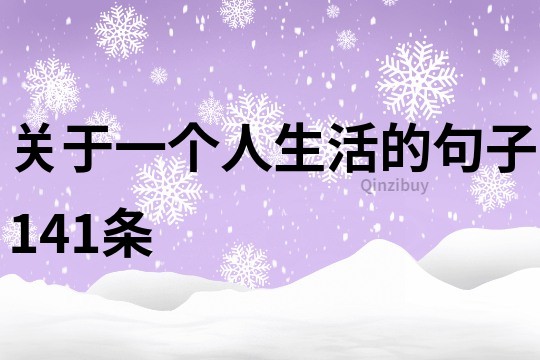 关于一个人生活的句子141条

Qinzibuy